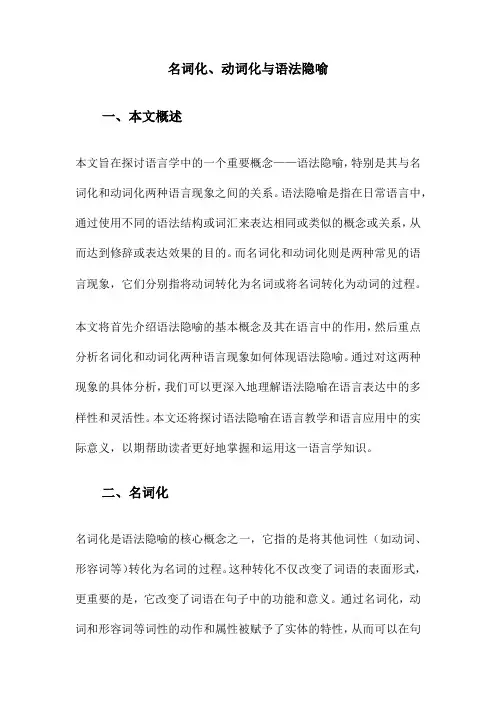 名词化、动词化与语法隐喻

一、本文概述

本文旨在探讨语言学中的一个重要概念——语法隐喻，特别是其与名词化和动词化两种语言现象之间的关系。语法隐喻是指在日常语言中，通过使用不同的语法结构或词汇来表达相同或类似的概念或关系，从而达到修辞或表达效果的目的。而名词化和动词化则是两种常见的语言现象，它们分别指将动词转化为名词或将名词转化为动词的过程。

本文将首先介绍语法隐喻的基本概念及其在语言中的作用，然后重点分析名词化和动词化两种语言现象如何体现语法隐喻。通过对这两种现象的具体分析，我们可以更深入地理解语法隐喻在语言表达中的多样性和灵活性。本文还将探讨语法隐喻在语言教学和语言应用中的实际意义，以期帮助读者更好地掌握和运用这一语言学知识。

二、名词化

名词化是语法隐喻的核心概念之一，它指的是将其他词性（如动词、形容词等）转化为名词的过程。这种转化不仅改变了词语的表面形式，更重要的是，它改变了词语在句子中的功能和意义。通过名词化，动词和形容词等词性的动作和属性被赋予了实体的特性，从而可以在句